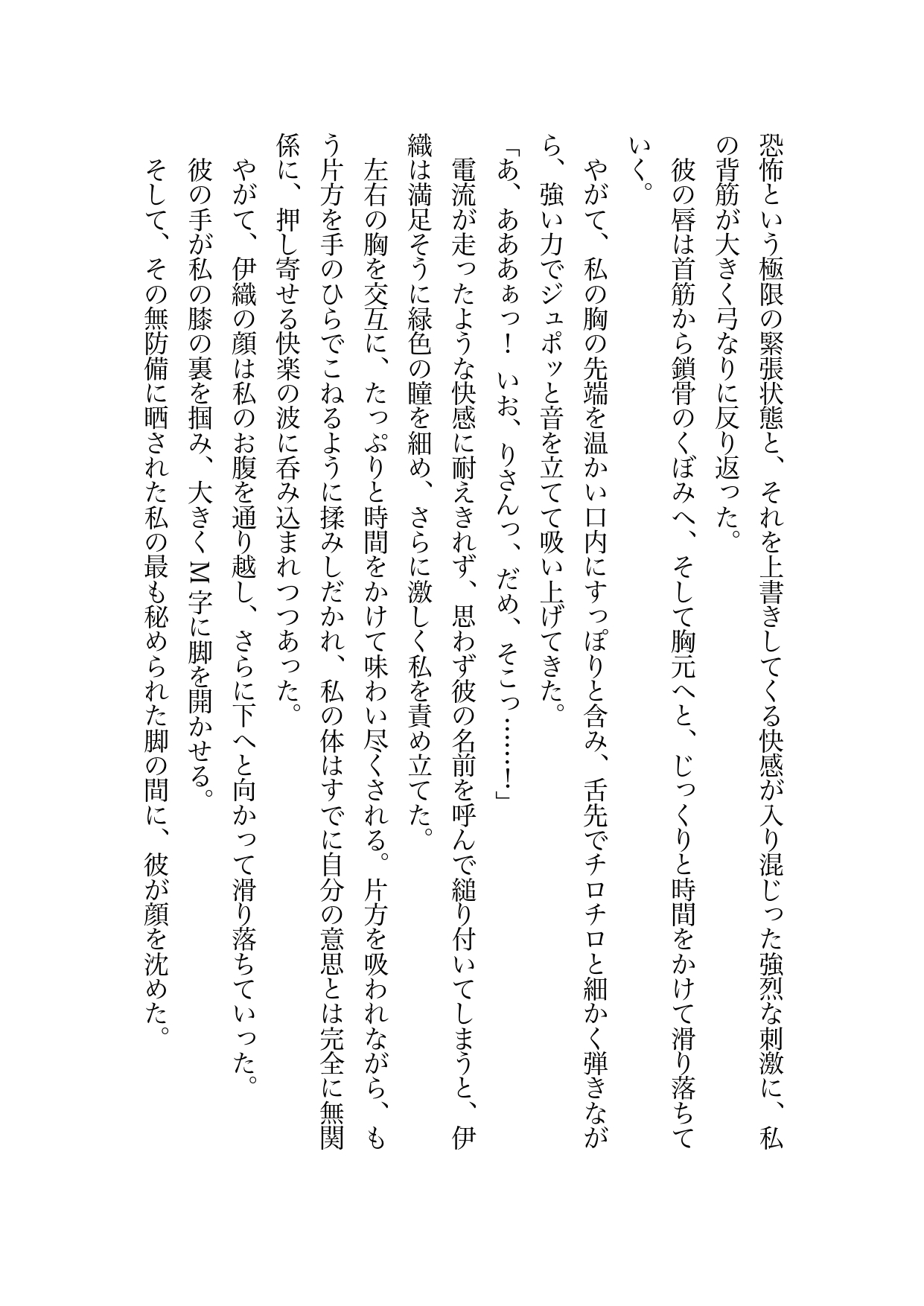 恐怖という極限の緊張状態と、それを上書きしてくる快感が入り混じった強烈な刺激に、私の背筋が大きく弓なりに反り返った。

彼の唇は首筋から鎖骨のくぼみへ、そして胸元へと、じっくりと時間をかけて滑り落ちていく。

やがて、私の胸の先端を温かい口内にすっぽりと含み、舌先でチロチロと細かく弾きながら、強い力でジュポッと音を立てて吸い上げてきた。

「あ、あああぁっ！　いお、りさんっ、だめ、そこっ……！」

電流が走ったような快感に耐えきれず、思わず彼の名前を呼んで縋り付いてしまうと、伊織は満足そうに緑色の瞳を細め、さらに激しく私を責め立てた。

左右の胸を交互に、たっぷりと時間をかけて味わい尽くされる。片方を吸われながら、もう片方を手のひらでこねるように揉みしだかれ、私の体はすでに自分の意思とは完全に無関係に、押し寄せる快楽の波に呑み込まれつつあった。

やがて、伊織の顔は私のお腹を通り越し、さらに下へと向かって滑り落ちていった。

彼の手が私の膝の裏を掴み、大きくM字に脚を開かせる。

そして、その無防備に晒された私の最も秘められた脚の間に、彼が顔を沈めた。